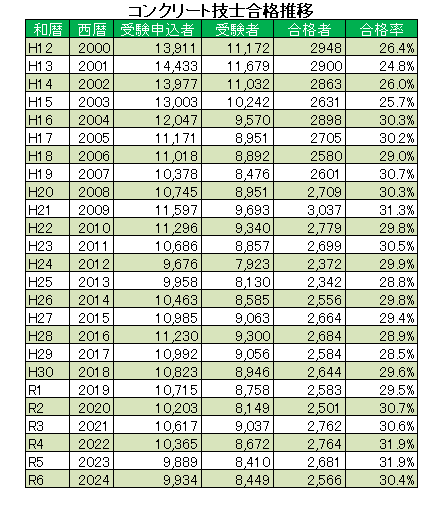 コンクリート技士合格推移

| 和暦 | 西暦 | 受験申込者 | 受験者 | 合格者 | 合格率 |
|---|---|---|---|---|---|
| H12 | 2000 | 13,911 | 11,172 | 2948 | 26.4% |
| H13 | 2001 | 14,433 | 11,679 | 2900 | 24.8% |
| H14 | 2002 | 13,977 | 11,032 | 2863 | 26.0% |
| H15 | 2003 | 13,003 | 10,242 | 2631 | 25.7% |
| H16 | 2004 | 12,047 | 9,570 | 2898 | 30.3% |
| H17 | 2005 | 11,171 | 8,951 | 2705 | 30.2% |
| H18 | 2006 | 11,018 | 8,892 | 2580 | 29.0% |
| H19 | 2007 | 10,378 | 8,476 | 2601 | 30.7% |
| H20 | 2008 | 10,745 | 8,951 | 2,709 | 30.3% |
| H21 | 2009 | 11,597 | 9,693 | 3,037 | 31.3% |
| H22 | 2010 | 11,296 | 9,340 | 2,779 | 29.8% |
| H23 | 2011 | 10,686 | 8,857 | 2,699 | 30.5% |
| H24 | 2012 | 9,676 | 7,923 | 2,372 | 29.9% |
| H25 | 2013 | 9,958 | 8,130 | 2,342 | 28.8% |
| H26 | 2014 | 10,463 | 8,585 | 2,556 | 29.8% |
| H27 | 2015 | 10,985 | 9,063 | 2,664 | 29.4% |
| H28 | 2016 | 11,230 | 9,300 | 2,684 | 28.9% |
| H29 | 2017 | 10,992 | 9,056 | 2,584 | 28.5% |
| H30 | 2018 | 10,823 | 8,946 | 2,644 | 29.6% |
| R1 | 2019 | 10,715 | 8,758 | 2,583 | 29.5% |
| R2 | 2020 | 10,203 | 8,149 | 2,501 | 30.7% |
| R3 | 2021 | 10,617 | 9,037 | 2,762 | 30.6% |
| R4 | 2022 | 10,365 | 8,672 | 2,764 | 31.9% |
| R5 | 2023 | 9,889 | 8,410 | 2,681 | 31.9% |
| R6 | 2024 | 9,934 | 8,449 | 2,566 | 30.4% |